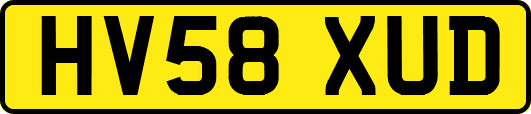 HV58 XUD